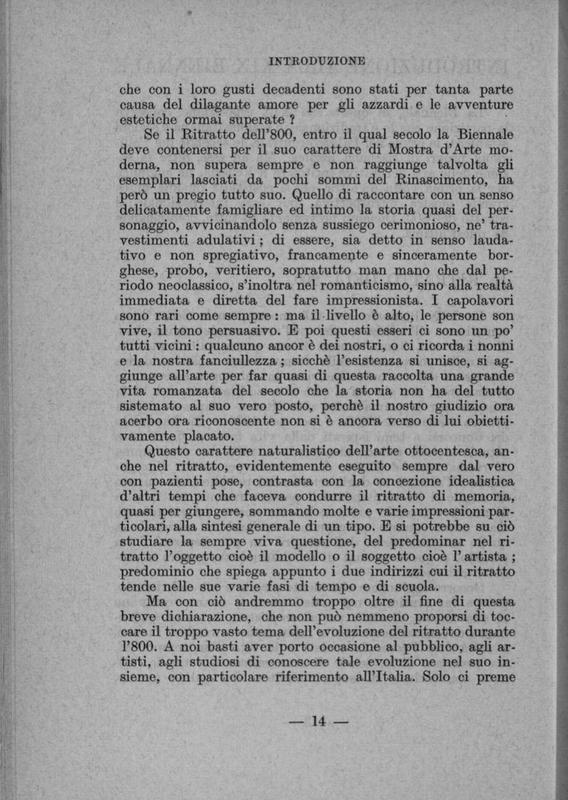 INTRODUZIONE

che con i loro gusti decadenti sono stati per tanta parte causa del dilagante amore per gli azzardi e le avventure estetiche ormai superate ?

Se il Ritratto dell'800, entro il qual secolo la Biennale deve contenersi per il suo carattere di Mostra d'Arte moderna, non supera sempre e non raggiunge talvolta gli esemplari lasciati da pochi sommi del Rinascimento, ha però un pregio tutto suo. Quello di raccontare con un senso delicatamente famigliare ed intimo la storia quasi del personaggio, avvicinandolo senza sussiego cerimonioso, ne' travestimenti adulativi ; di essere, sia detto in senso laudativo e non spregiativo, francamente e sinceramente borghese, probo, veritiero, sopratutto man mano che dal periodo neoclassico, s'inoltra nel romanticismo, sino alla realtà immediata e diretta del fare impressionista. I capolavori sono rari come sempre : ma il livello è alto, le persone son vive, il tono persuasivo. E poi questi esseri ci sono un po' tutti vicini : qualcuno ancor è dei nostri, o ci ricorda i nonni e la nostra fanciullezza ; sicchè l'esistenza si unisce, si aggiunge all'arte per far quasi di questa raccolta una grande vita romanzata del secolo che la storia non ha del tutto sistemato al suo vero posto, perchè il nostro giudizio ora acerbo ora riconoscente non si è ancora verso di lui obiettivamente placato.

Questo carattere naturalistico dell'arte ottocentesca, anche nel ritratto, evidentemente eseguito sempre dal vero con pazienti pose, contrasta con la concezione idealistica d'altri tempi che faceva condurre il ritratto di memoria, quasi per giungere, sommando molte e varie impressioni particolari, alla sintesi generale di un tipo. E si potrebbe su ciò studiare la sempre viva questione, del predominar nel ritratto l'oggetto cioè il modello o il soggetto cioè l'artista ; predominio che spiega appunto i due indirizzi cui il ritratto tende nelle sue varie fasi di tempo e di scuola.

Ma con ciò andremmo troppo oltre il fine di questa breve dichiarazione, che non può nemmeno proporsi di toccare il troppo vasto tema dell'evoluzione del ritratto durante l'800. A noi basti aver porto occasione al pubblico, agli artisti, agli studiosi di conoscere tale evoluzione nel suo insieme, con particolare riferimento all'Italia. Solo ci preme

— 14 —